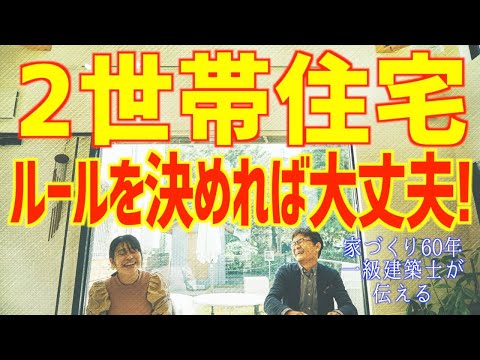 2世帯住宅
ルールを決めれば大丈夫!

家づくり60年
一級建築士が
伝える